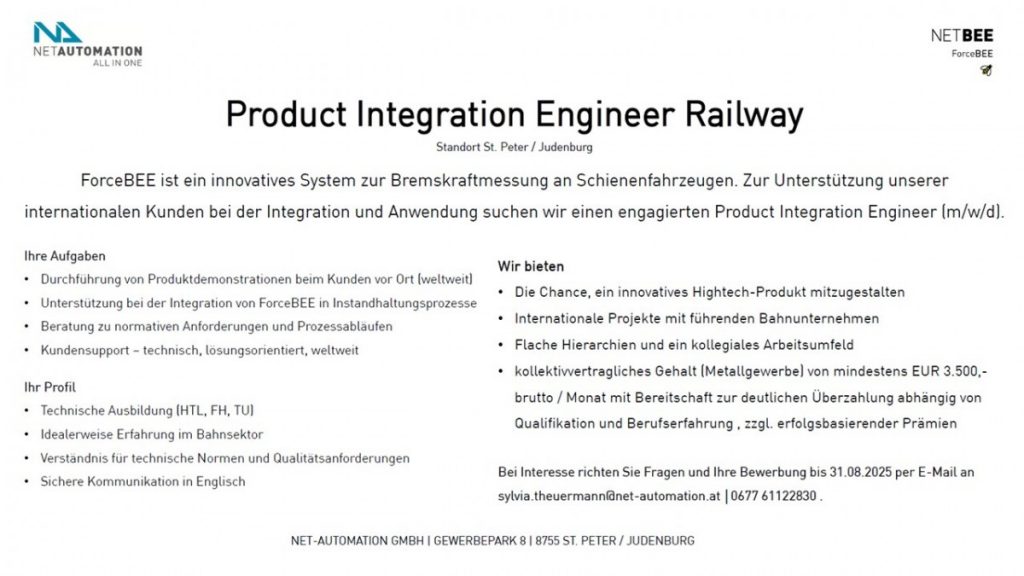 NETAUTOMATION
ALL IN ONE

NETBEE
ForceBEE

Product Integration Engineer Railway

Standort St. Peter / Judenburg

ForceBEE ist ein innovatives System zur Bremskraftmessung an Schienenfahrzeugen. Zur Unterstützung unserer internationalen Kunden bei der Integration und Anwendung suchen wir einen engagierten Product Integration Engineer (m/w/d).

Ihre Aufgaben
• Durchführung von Produktdemonstrationen beim Kunden vor Ort (weltweit)
• Unterstützung bei der Integration von ForceBEE in Instandhaltungsprozesse
• Beratung zu normativen Anforderungen und Prozessabläufen
• Kundensupport – technisch, lösungsorientiert, weltweit

Ihr Profil
• Technische Ausbildung (HTL, FH, TU)
• Idealerweise Erfahrung im Bahnsektor
• Verständnis für technische Normen und Qualitätsanforderungen
• Sichere Kommunikation in Englisch

Wir bieten
• Die Chance, ein innovatives Hightech-Produkt mitzugestalten
• Internationale Projekte mit führenden Bahnunternehmen
• Flache Hierarchien und ein kollegiales Arbeitsumfeld
• kollektivvertragliches Gehalt (Metallgewerbe) von mindestens EUR 3.500,- brutto / Monat mit Bereitschaft zur deutlichen Überzahlung abhängig von Qualifikation und Berufserfahrung , zzgl. erfolgsbasierender Prämien

Bei Interesse richten Sie Fragen und Ihre Bewerbung bis 31.08.2025 per E-Mail an sylvia.theuermann@net-automation.at | 0677 61122830 .

NET-AUTOMATION GMBH | GEWERBEPARK 8 | 8755 ST. PETER / JUDENBURG